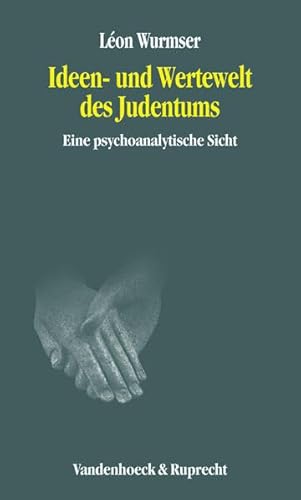 Léon Wurmser

Ideen- und Wertewelt des Judentums

Eine psychoanalytische Sicht

Vandenhoeck & Ruprecht